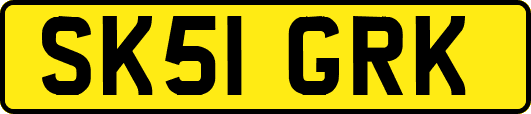 SK51 GRK